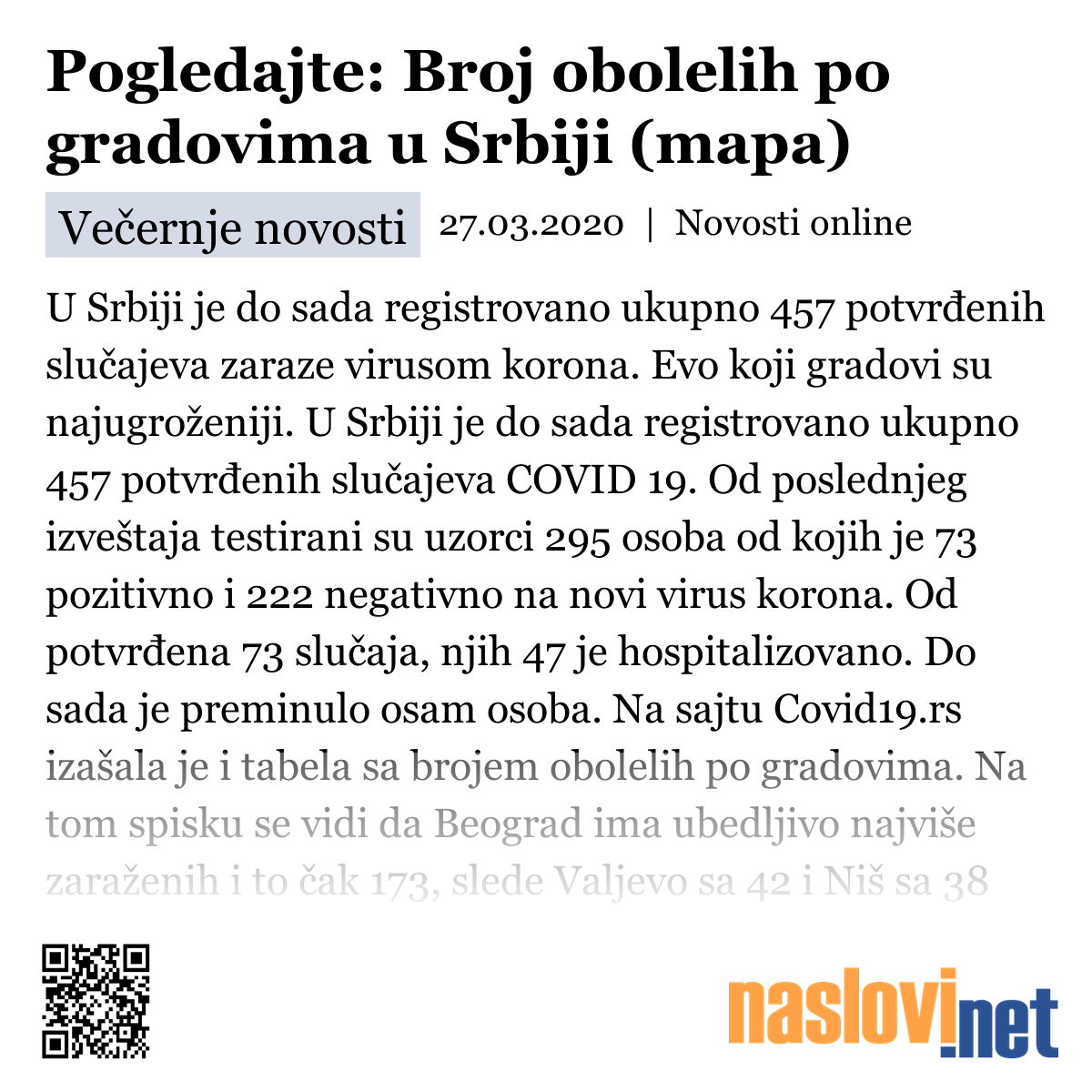 Pogledajte: Broj obolelih po gradovima u Srbiji (mapa)

Večernje novosti 27.03.2020 | Novosti online

U Srbiji je do sada registrovano ukupno 457 potvrđenih slučajeva zaraze virusom korona. Evo koji gradovi su najugroženiji. U Srbiji je do sada registrovano ukupno 457 potvrđenih slučajeva COVID 19. Od poslednjeg izveštaja testirani su uzorci 295 osoba od kojih je 73 pozitivno i 222 negativno na novi virus korona. Od potvrđena 73 slučaja, njih 47 je hospitalizovano. Do sada je preminulo osam osoba. Na sajtu Covid19.rs izašala je i tabela sa brojem obolelih po gradovima. Na tom spisku se vidi da Beograd ima ubedljivo najviše zaraženih i to čak 173, slede Valjevo sa 42 i Niš sa 38

naslovi.net